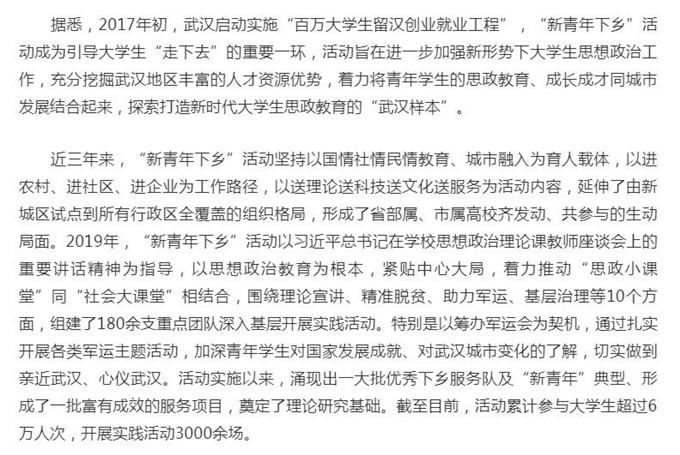 据悉，2017年初，武汉启动实施“百万大学生留汉创业就业工程”，“新青年下乡”活动成为引导大学生“走下去”的重要一环，活动旨在进一步加强新形势下大学生思想政治工作，充分挖掘武汉地区丰富的人才资源优势，着力将青年学生的思政教育、成长成才同城市发展结合起来，探索打造新时代大学生思政教育的“武汉样本”。

近三年来，“新青年下乡”活动坚持以国情社情民情教育、城市融入为育人载体，以进农村、进社区、进企业为工作路径，以送理论送科技送文化送服务为活动内容，延伸了由新城区试点到所有行政区全覆盖的组织格局，形成了省部属、市属高校齐发动、共参与的生动局面。2019年，“新青年下乡”活动以习近平总书记在学校思想政治理论课教师座谈会上的重要讲话精神为指导，以思想政治教育为根本，紧贴中心大局，着力推动“思政小课堂”同“社会大课堂”相结合，围绕理论宣讲、精准脱贫、助力军运、基层治理等10个方面，组建了180余支重点团队深入基层开展实践活动。特别是以筹办军运会为契机，通过扎实开展各类军运主题活动，加深青年学生对国家发展成就、对武汉城市变化的了解，切实做到亲近武汉、心仪武汉。活动实施以来，涌现出一大批优秀下乡服务队及“新青年”典型、形成了一批富有成效的服务项目，奠定了理论研究基础。截至目前，活动累计参与大学生超过6万人次，开展实践活动3000余场。